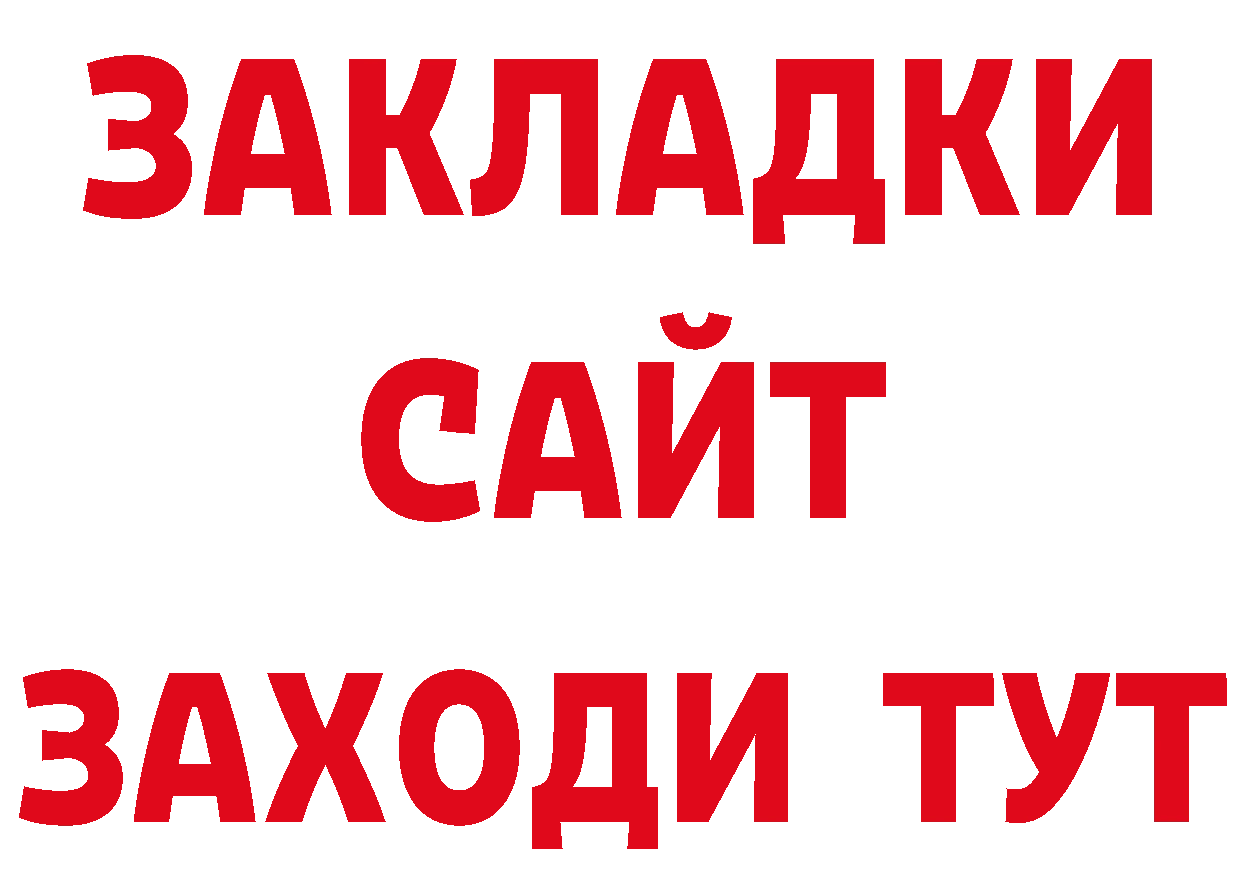 ЗАКЛАДКИ
САЙТ
ЗАХОДИ ТУТ